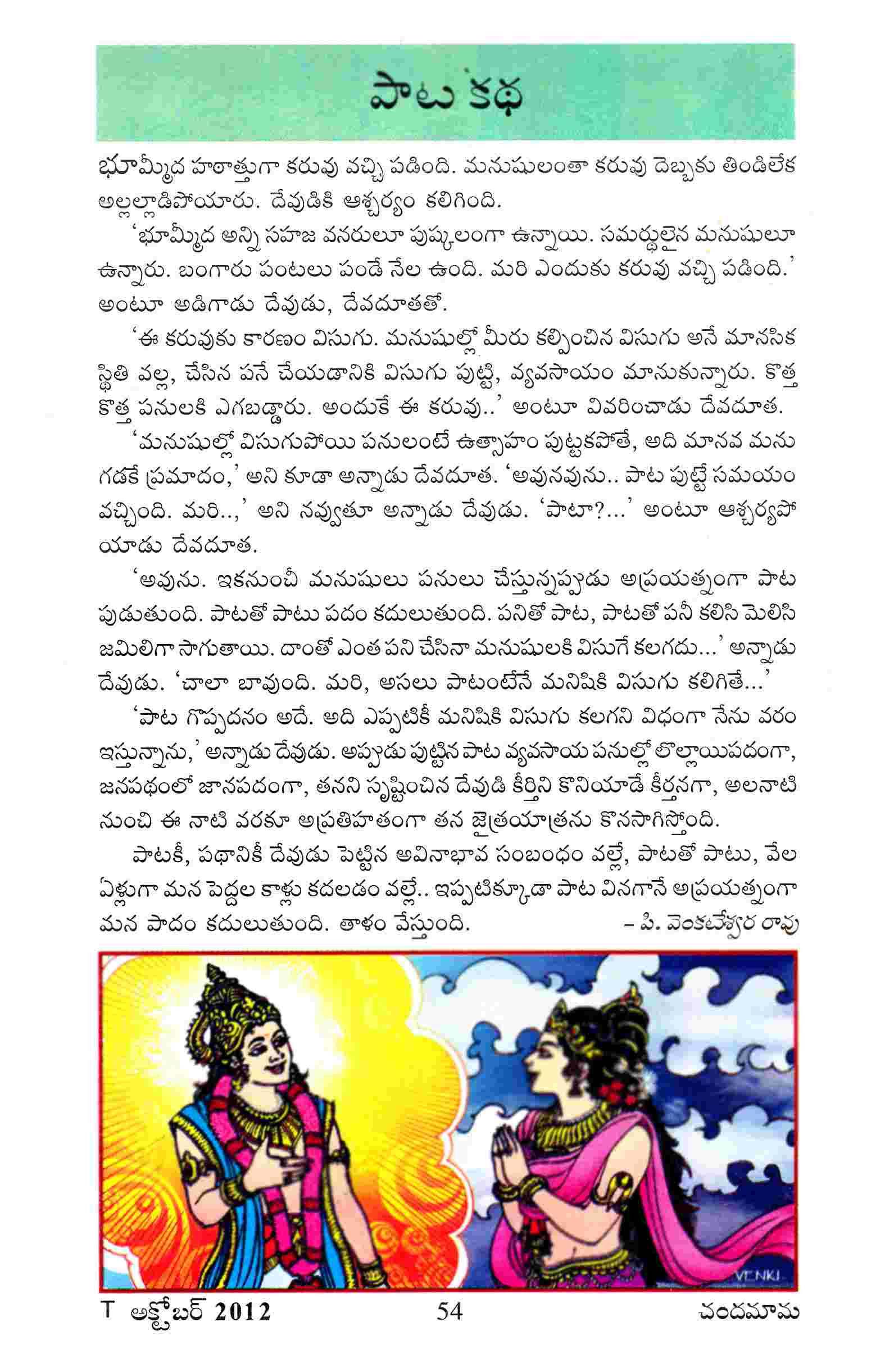 పాట కథ

భూమ్మీద హఠాత్తుగా కరువు వచ్చి పడింది. మనుషులంతా కరువు దెబ్బకు తిండిలేక అల్లల్లాడిపోయారు. దేవుడికి ఆశ్చర్యం కలిగింది.

'భూమ్మీద అన్ని సహజ వనరులూ పుష్కలంగా ఉన్నాయి. సమర్థులైన మనుషులూ ఉన్నారు. బంగారు పంటలు పండే నేల ఉంది. మరి ఎందుకు కరువు వచ్చి పడింది.' అంటూ అడిగాడు దేవుడు, దేవదూతతో.

'ఈ కరువుకు కారణం విసుగు. మనుషుల్లో మీరు కల్పించిన విసుగు అనే మానసిక స్థితి వల్ల, చేసిన పనే చేయడానికి విసుగు పుట్టి, వ్యవసాయం మానుకున్నారు. కొత్త కొత్త పనులకి ఎగబడ్డారు. అందుకే ఈ కరువు..' అంటూ వివరించాడు దేవదూత.

'మనుషుల్లో విసుగుపోయి పనులంటే ఉత్సాహం పుట్టకపోతే, అది మానవ మనుగడకే ప్రమాదం,' అని కూడా అన్నాడు దేవదూత. 'అవునవును.. పాట పుట్టే సమయం వచ్చింది. మరి..,' అని నవ్వుతూ అన్నాడు దేవుడు. 'పాటా?...' అంటూ ఆశ్చర్యపోయాడు దేవదూత.

'అవును. ఇకనుంచీ మనుషులు పనులు చేస్తున్నప్పుడు అప్రయత్నంగా పాట పుడుతుంది. పాటతో పాటు పదం కదులుతుంది. పనితో పాట, పాటతో పనీ కలిసి మెలిసి జమిలిగా సాగుతాయి. దాంతో ఎంత పని చేసినా మనుషులకి విసుగే కలగదు...' అన్నాడు దేవుడు. 'చాలా బావుంది. మరి, అసలు పాటంటేనే మనిషికి విసుగు కలిగితే...'

'పాట గొప్పదనం అదే. అది ఎప్పటికీ మనిషికి విసుగు కలగని విధంగా నేను వరం ఇస్తున్నాను,' అన్నాడు దేవుడు. అప్పుడు పుట్టిన పాట వ్యవసాయ పనుల్లో లొల్లాయిపదంగా, జనపథంలో జానపదంగా, తనని సృష్టించిన దేవుడి కీర్తిని కొనియాడే కీర్తనగా, అలనాటి నుంచి ఈ నాటి వరకూ అప్రతిహతంగా తన జైత్రయాత్రను కొనసాగిస్తోంది.

పాటకీ, పథానికీ దేవుడు పెట్టిన అవినాభావ సంబంధం వల్లే, పాటతో పాటు, వేల ఏళ్లుగా మన పెద్దల కాళ్లు కదలడం వల్లే.. ఇప్పటిక్కూడా పాట వినగానే అప్రయత్నంగా మన పాదం కదులుతుంది. తాళం వేస్తుంది. – పి. వెంకటేశ్వర రావు

VENKI

T అక్టోబర్ 2012 54 చందమామ